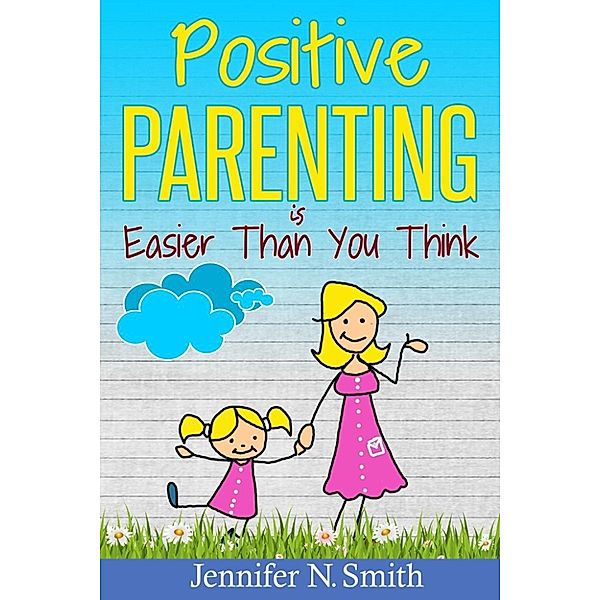 Positive
PARENTING
is
Easier Than You Think

Jennifer N. Smith